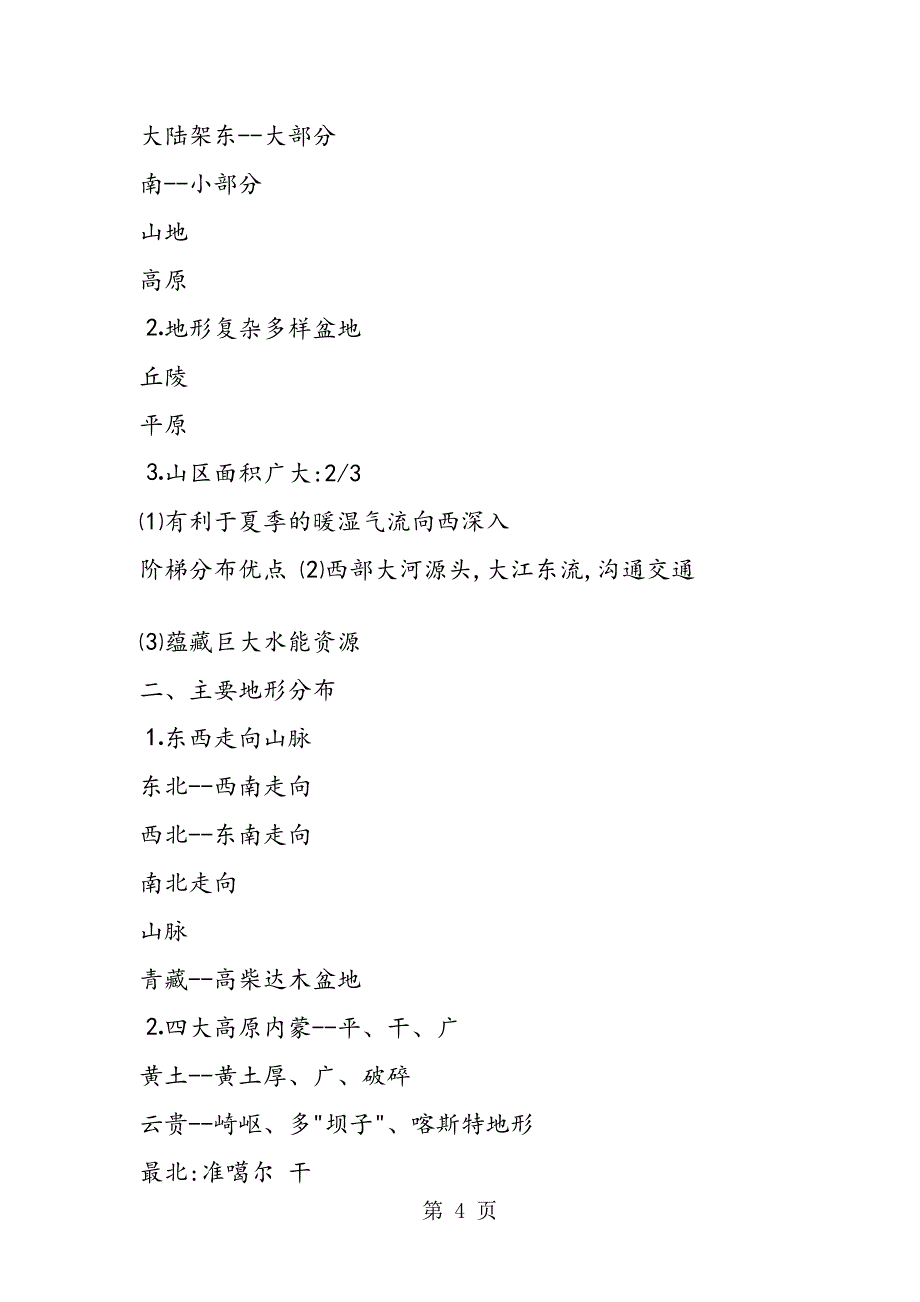 大陆架东--大部分

南--小部分

山地

高原

2.地形复杂多样盆地

丘陵

平原

3.山区面积广大:2/3

⑴有利于夏季的暖湿气流向西深入

阶梯分布优点 ⑵西部大河源头,大江东流,沟通交通

⑶蕴藏巨大水能资源

二、主要地形分布

1.东西走向山脉

东北--西南走向

西北--东南走向

南北走向

山脉

青藏--高柴达木盆地

2.四大高原内蒙--平、干、广

黄土--黄土厚、广、破碎

云贵--崎岖、多"坝子"、喀斯特地形

最北:准噶尔 干

第 4 页